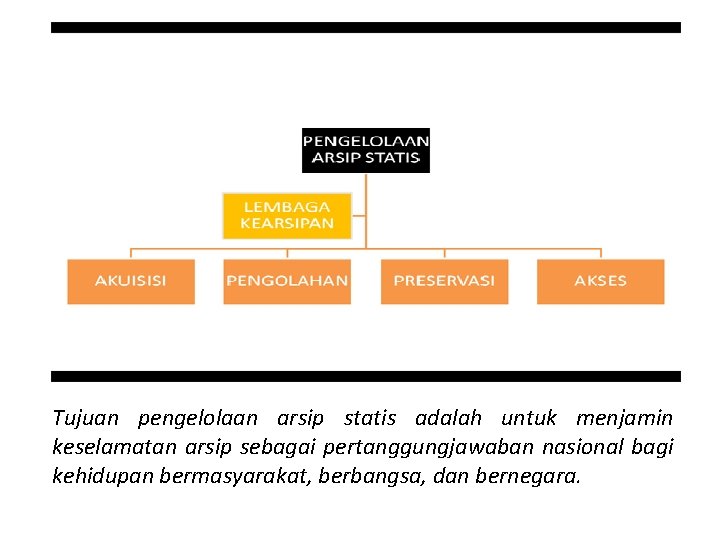 PENGELOLAAN ARSIP STATIS

LEMBAGA KEARSIPAN

AKUISISI

PENGOLAHAN

PRESERVASI

AKSES

Tujuan pengelolaan arsip statis adalah untuk menjamin keselamatan arsip sebagai pertanggungjawaban nasional bagi kehidupan bermasyarakat, berbangsa, dan bernegara.